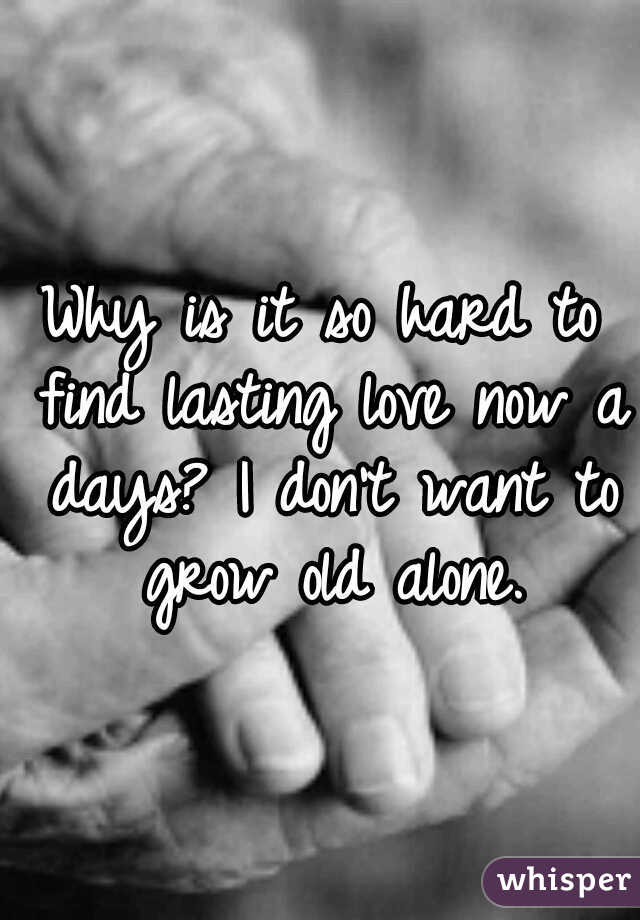 Why is it so hard to find lasting love now a days? I don't want to grow old alone.

whisper